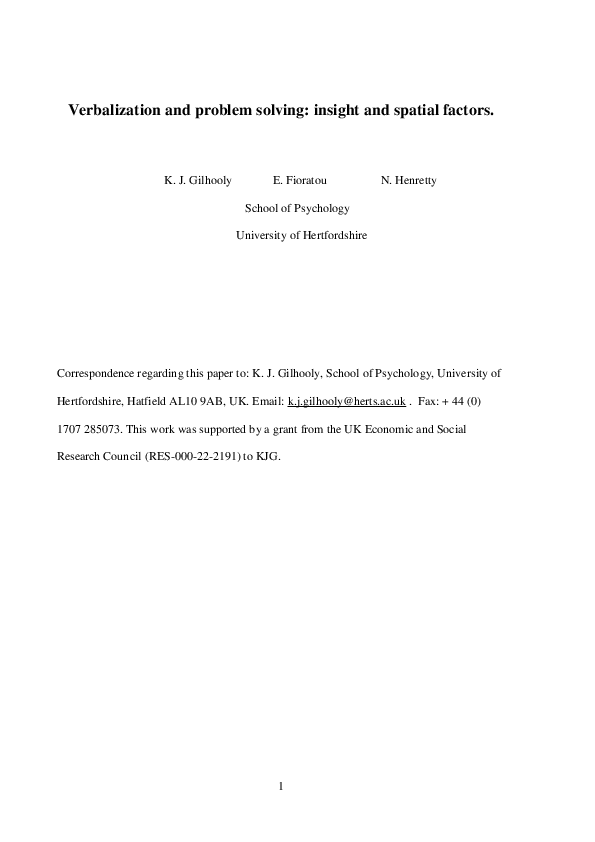 Verbalization and problem solving: insight and spatial factors.

K. J. Gilhooly E. Fioratou N. Henretty

School of Psychology

University of Hertfordshire

Correspondence regarding this paper to: K. J. Gilhooly, School of Psychology, University of Hertfordshire, Hatfield AL10 9AB, UK. Email: k.j.gilhooly@herts.ac.uk . Fax: + 44 (0) 1707 285073. This work was supported by a grant from the UK Economic and Social Research Council (RES-000-22-2191) to KJG.

1